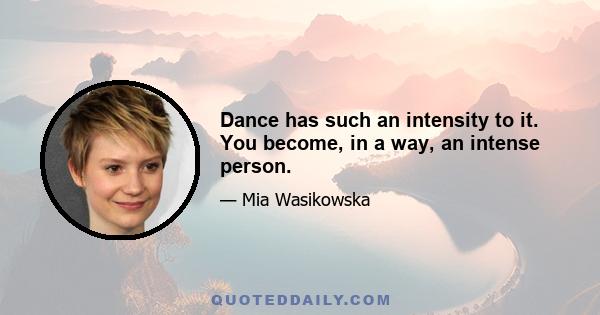 Dance has such an intensity to it. You become, in a way, an intense person.

— Mia Wasikowska

QUOTEDDAILY.COM